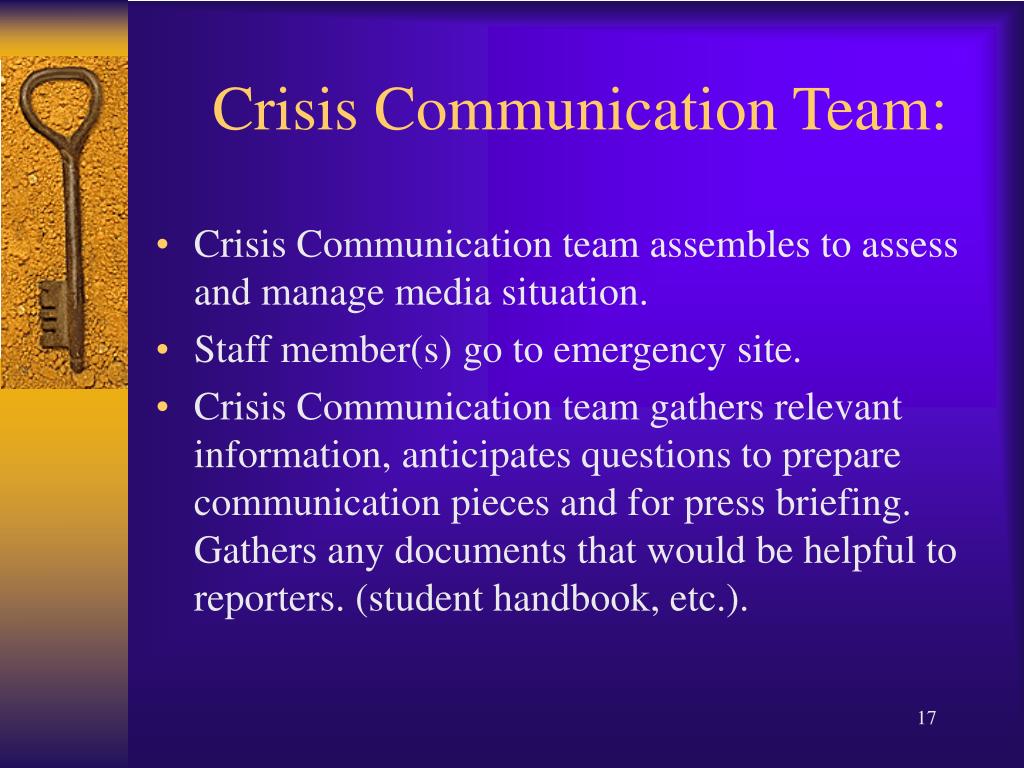 Crisis Communication Team:

• Crisis Communication team assembles to assess and manage media situation.
• Staff member(s) go to emergency site.
• Crisis Communication team gathers relevant information, anticipates questions to prepare communication pieces and for press briefing. Gathers any documents that would be helpful to reporters. (student handbook, etc.).

17